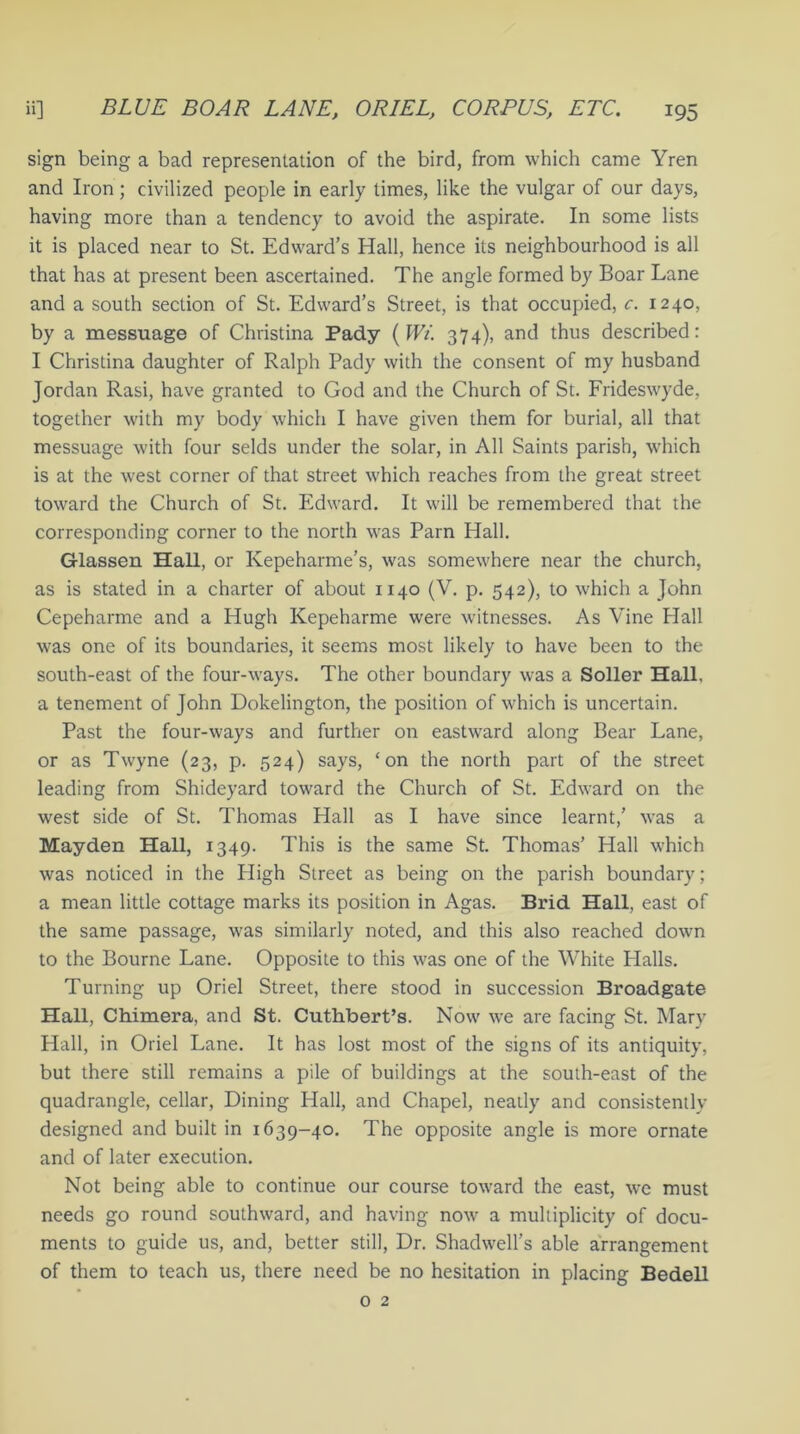 ii] BLUE BOAR LANE, ORIEL, CORPUS, ETC. 195

sign being a bad representation of the bird, from which came Yren and Iron; civilized people in early times, like the vulgar of our days, having more than a tendency to avoid the aspirate. In some lists it is placed near to St. Edward's Hall, hence its neighbourhood is all that has at present been ascertained. The angle formed by Boar Lane and a south section of St. Edward's Street, is that occupied, c. 1240, by a messuage of Christina Pady (Wi. 374), and thus described: I Christina daughter of Ralph Pady with the consent of my husband Jordan Rasi, have granted to God and the Church of St. Frideswyde, together with my body which I have given them for burial, all that messuage with four selds under the solar, in All Saints parish, which is at the west corner of that street which reaches from the great street toward the Church of St. Edward. It will be remembered that the corresponding corner to the north was Parn Hall.

Glassen Hall, or Kepeharme's, was somewhere near the church, as is stated in a charter of about 1140 (V. p. 542), to which a John Cepeharme and a Hugh Kepeharme were witnesses. As Vine Hall was one of its boundaries, it seems most likely to have been to the south-east of the four-ways. The other boundary was a Soller Hall, a tenement of John Dokelington, the position of which is uncertain.

Past the four-ways and further on eastward along Bear Lane, or as Twyne (23, p. 524) says, 'on the north part of the street leading from Shideyard toward the Church of St. Edward on the west side of St. Thomas Hall as I have since learnt,' was a Mayden Hall, 1349. This is the same St. Thomas' Hall which was noticed in the High Street as being on the parish boundary; a mean little cottage marks its position in Agas. Brid Hall, east of the same passage, was similarly noted, and this also reached down to the Bourne Lane. Opposite to this was one of the White Halls.

Turning up Oriel Street, there stood in succession Broadgate Hall, Chimera, and St. Cuthbert's. Now we are facing St. Mary Hall, in Oriel Lane. It has lost most of the signs of its antiquity, but there still remains a pile of buildings at the south-east of the quadrangle, cellar, Dining Hall, and Chapel, neatly and consistently designed and built in 1639–40. The opposite angle is more ornate and of later execution.

Not being able to continue our course toward the east, we must needs go round southward, and having now a multiplicity of documents to guide us, and, better still, Dr. Shadwell's able arrangement of them to teach us, there need be no hesitation in placing Bedell

O 2